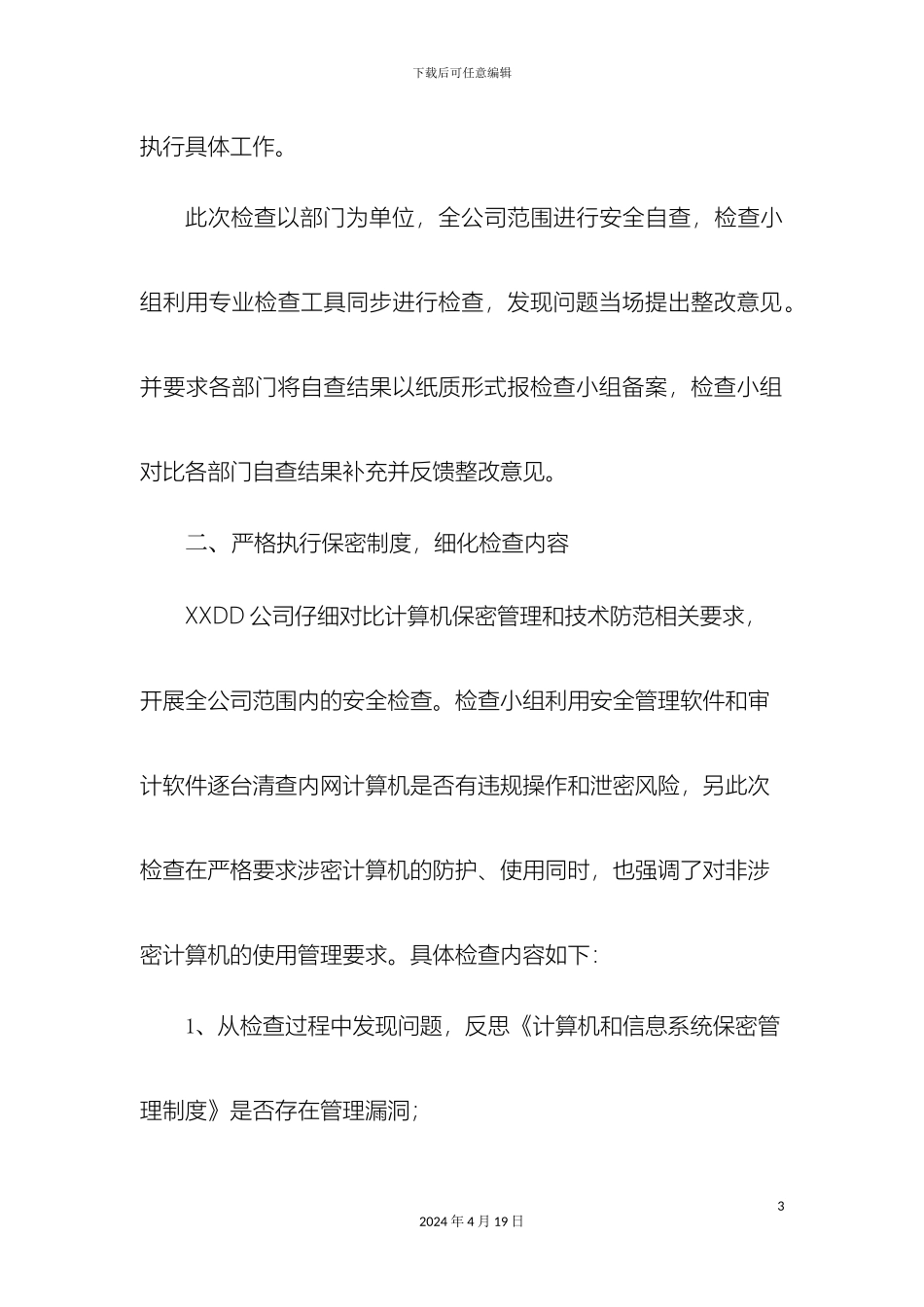 下载后可任意编辑

执行具体工作。

此次检查以部门为单位，全公司范围进行安全自查，检查小组利用专业检查工具同步进行检查，发现问题当场提出整改意见。并要求各部门将自查结果以纸质形式报检查小组备案，检查小组对比各部门自查结果补充并反馈整改意见。

二、严格执行保密制度，细化检查内容

XXDD 公司仔细对比计算机保密管理和技术防范相关要求，开展全公司范围内的安全检查。检查小组利用安全管理软件和审计软件逐台清查内网计算机是否有违规操作和泄密风险，另此次检查在严格要求涉密计算机的防护、使用同时，也强调了对非涉密计算机的使用管理要求。具体检查内容如下：

1、从检查过程中发现问题，反思《计算机和信息系统保密管理制度》是否存在管理漏洞；

3

2024 年 4 月 19 日